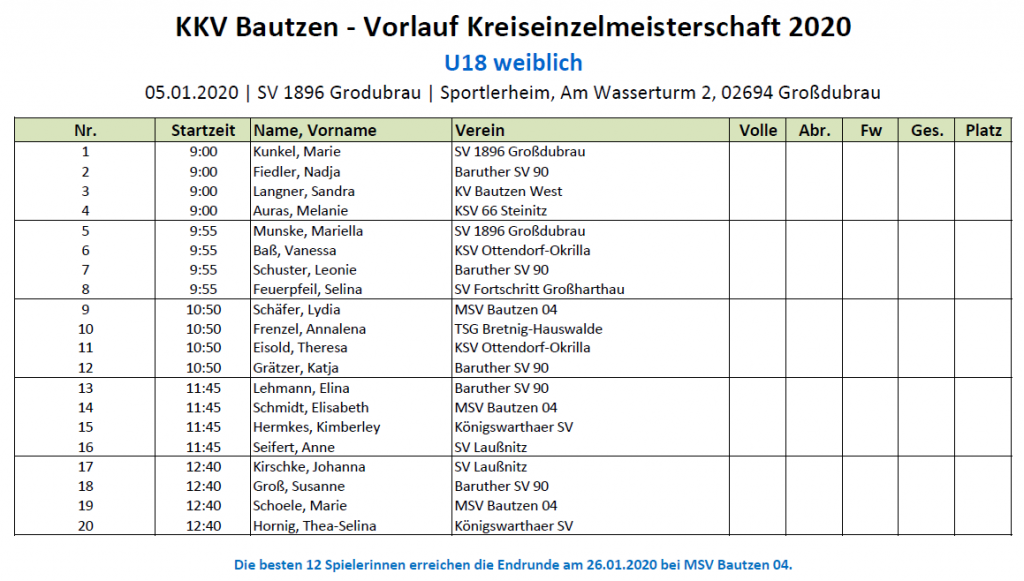 KKV Bautzen - Vorlauf Kreiseinzelmeisterschaft 2020

U18 weiblich

05.01.2020 | SV 1896 Grodubrau | Sportlerheim, Am Wasserturm 2, 02694 Großdubrau

| Nr. | Startzeit | Name, Vorname | Verein | Volle | Abr. | Fw | Ges. | Platz |
|---|---|---|---|---|---|---|---|---|
| 1 | 9:00 | Kunkel, Marie | SV 1896 Großdubrau | | | | | |
| 2 | 9:00 | Fiedler, Nadja | Baruther SV 90 | | | | | |
| 3 | 9:00 | Langner, Sandra | KV Bautzen West | | | | | |
| 4 | 9:00 | Auras, Melanie | KSV 66 Steinitz | | | | | |
| 5 | 9:55 | Munske, Mariella | SV 1896 Großdubrau | | | | | |
| 6 | 9:55 | Baß, Vanessa | KSV Ottendorf-Okrilla | | | | | |
| 7 | 9:55 | Schuster, Leonie | Baruther SV 90 | | | | | |
| 8 | 9:55 | Feuerpfeil, Selina | SV Fortschritt Großharthau | | | | | |
| 9 | 10:50 | Schäfer, Lydia | MSV Bautzen 04 | | | | | |
| 10 | 10:50 | Frenzel, Annalena | TSG Bretnig-Hauswalde | | | | | |
| 11 | 10:50 | Eisold, Theresa | KSV Ottendorf-Okrilla | | | | | |
| 12 | 10:50 | Grätzer, Katja | Baruther SV 90 | | | | | |
| 13 | 11:45 | Lehmann, Elina | Baruther SV 90 | | | | | |
| 14 | 11:45 | Schmidt, Elisabeth | MSV Bautzen 04 | | | | | |
| 15 | 11:45 | Hermkes, Kimberley | Königswarthaer SV | | | | | |
| 16 | 11:45 | Seifert, Anne | SV Laußnitz | | | | | |
| 17 | 12:40 | Kirschke, Johanna | SV Laußnitz | | | | | |
| 18 | 12:40 | Groß, Susanne | Baruther SV 90 | | | | | |
| 19 | 12:40 | Schoele, Marie | MSV Bautzen 04 | | | | | |
| 20 | 12:40 | Hornig, Thea-Selina | Königswarthaer SV | | | | | |

Die besten 12 Spielerinnen erreichen die Endrunde am 26.01.2020 bei MSV Bautzen 04.